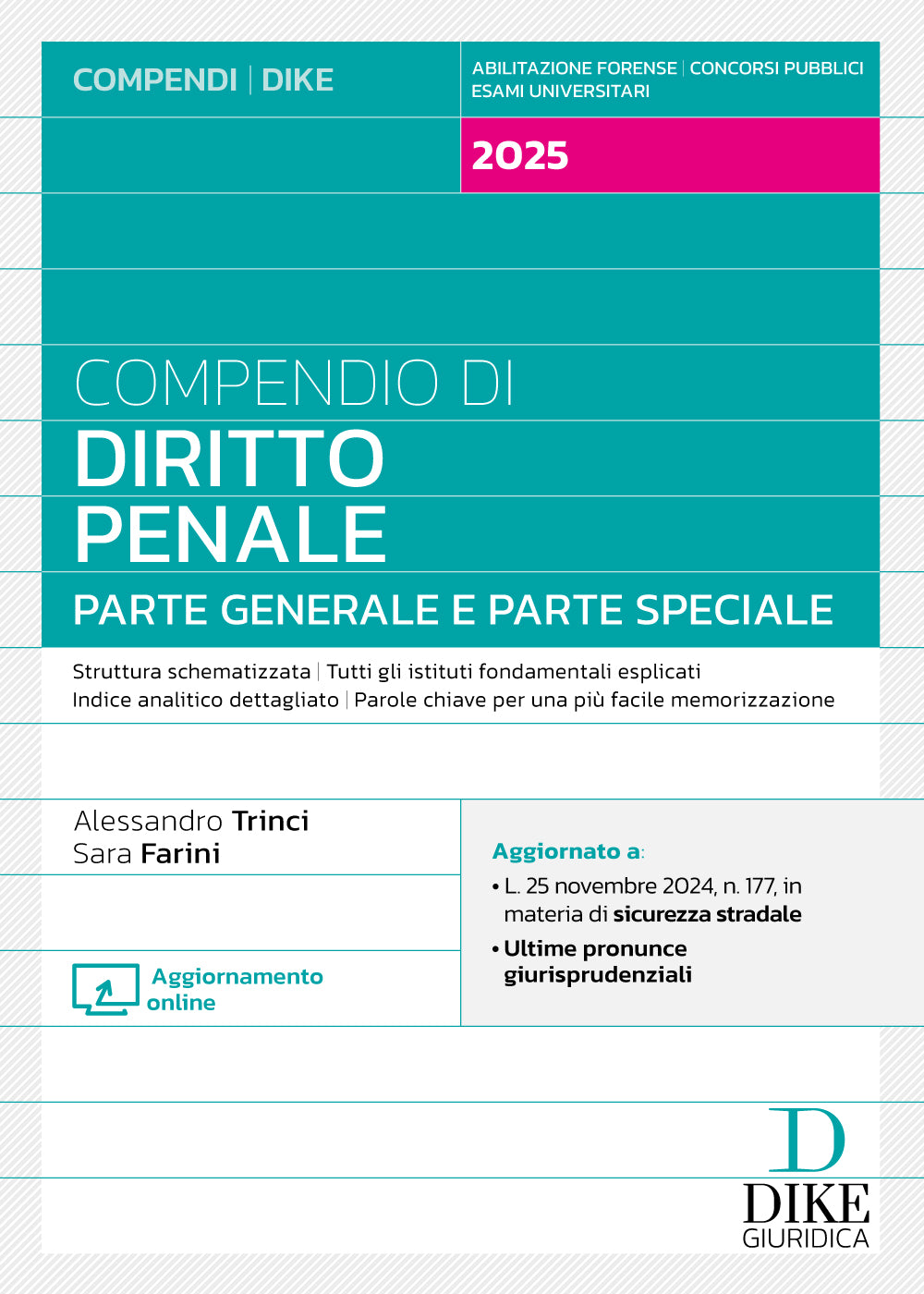 COMPENDI | DIKE

ABILITAZIONE FORENSE | CONCORSI PUBBLICI
ESAMI UNIVERSITARI

2025

COMPENDIO DI
DIRITTO
PENALE
PARTE GENERALE E PARTE SPECIALE

Struttura schematizzata | Tutti gli istituti fondamentali esplicati
Indice analitico dettagliato | Parole chiave per una più facile memorizzazione

Alessandro Trinci
Sara Farini

Aggiornamento online

Aggiornato a:
• L. 25 novembre 2024, n. 177, in materia di sicurezza stradale
• Ultime pronunce giurisprudenziali

D
DIKE
GIURIDICA